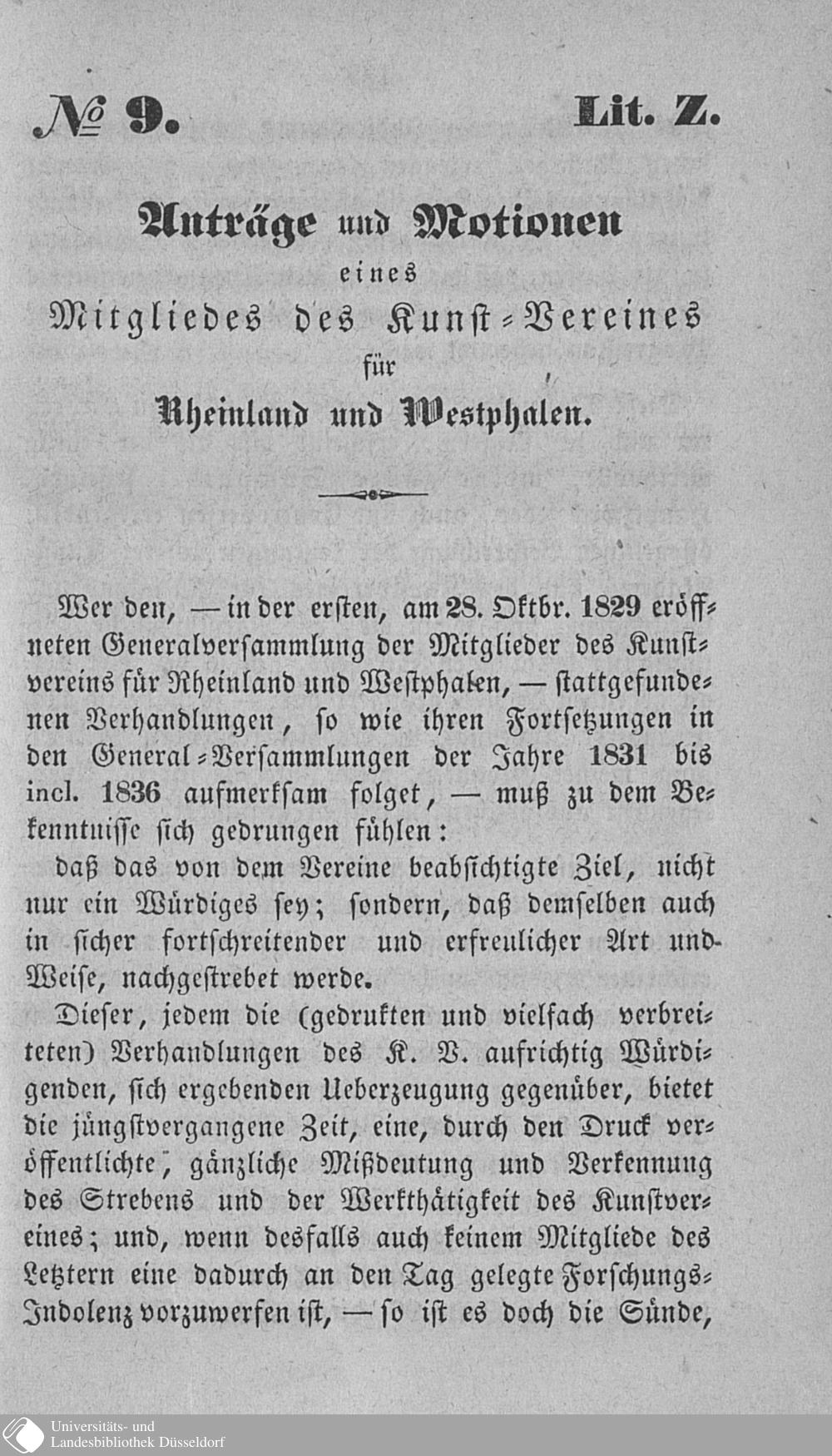 № 9. Lit. Z.

Anträge und Motionen
eines
Mitgliedes des Kunst-Vereines
für
Rheinland und Westphalen.

Wer den, — in der ersten, am 28. Oktbr. 1829 eröffneten Generalversammlung der Mitglieder des Kunstvereins für Rheinland und Westphalen, — stattgefundenen Verhandlungen, so wie ihren Fortsetzungen in den General-Versammlungen der Jahre 1831 bis incl. 1836 aufmerksam folget, — muß zu dem Bekenntnisse sich gedrungen fühlen:
daß das von dem Vereine beabsichtigte Ziel, nicht nur ein Würdiges sey; sondern, daß demselben auch in sicher fortschreitender und erfreulicher Art und Weise, nachgestrebet werde.

Dieser, jedem die (gedrukten und vielfach verbreiteten) Verhandlungen des K. V. aufrichtig Würdigenden, sich ergebenden Ueberzeugung gegenüber, bietet die jüngstvergangene Zeit, eine, durch den Druck veröffentlichte, gänzliche Mißdeutung und Verkennung des Strebens und der Werkthätigkeit des Kunstvereines; und, wenn desfalls auch keinem Mitgliede des Letztern eine dadurch an den Tag gelegte Forschungs-Indolenz vorzuwerfen ist, — so ist es doch die Sünde,

Universitäts- und
Landesbibliothek Düsseldorf